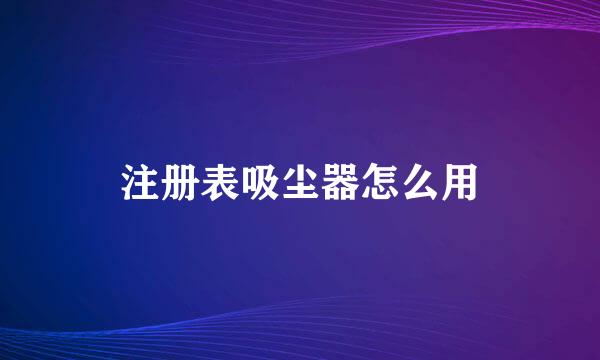 注册表吸尘器怎么用